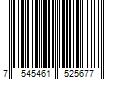 7 545461 525677